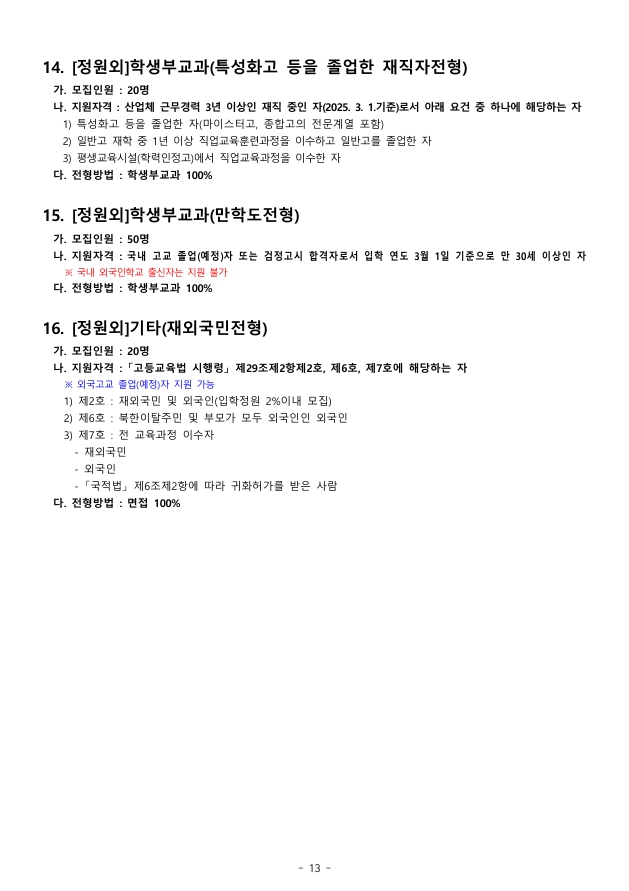 14. [정원외]학생부교과(특성화고 등을 졸업한 재직자전형)

가. 모집인원 : 20명
나. 지원자격 : 산업체 근무경력 3년 이상인 재직 중인 자(2025. 3. 1.기준)로서 아래 요건 중 하나에 해당하는 자
1) 특성화고 등을 졸업한 자(마이스터고, 종합고의 전문계열 포함)
2) 일반고 재학 중 1년 이상 직업교육훈련과정을 이수하고 일반고를 졸업한 자
3) 평생교육시설(학력인정고)에서 직업교육과정을 이수한 자
다. 전형방법 : 학생부교과 100%

15. [정원외]학생부교과(만학도전형)

가. 모집인원 : 50명
나. 지원자격 : 국내 고교 졸업(예정)자 또는 검정고시 합격자로서 입학 연도 3월 1일 기준으로 만 30세 이상인 자
※ 국내 외국인학교 출신자는 지원 불가
다. 전형방법 : 학생부교과 100%

16. [정원외]기타(재외국민전형)

가. 모집인원 : 20명
나. 지원자격 : 「고등교육법 시행령」 제29조제2항제2호, 제6호, 제7호에 해당하는 자
※ 외국고교 졸업(예정)자 지원 가능
1) 제2호 : 재외국민 및 외국인(입학정원 2%이내 모집)
2) 제6호 : 북한이탈주민 및 부모가 모두 외국인인 외국인
3) 제7호 : 전 교육과정 이수자
- 재외국민
- 외국인
- 「국적법」 제6조제2항에 따라 귀화허가를 받은 사람
다. 전형방법 : 면접 100%

- 13 -